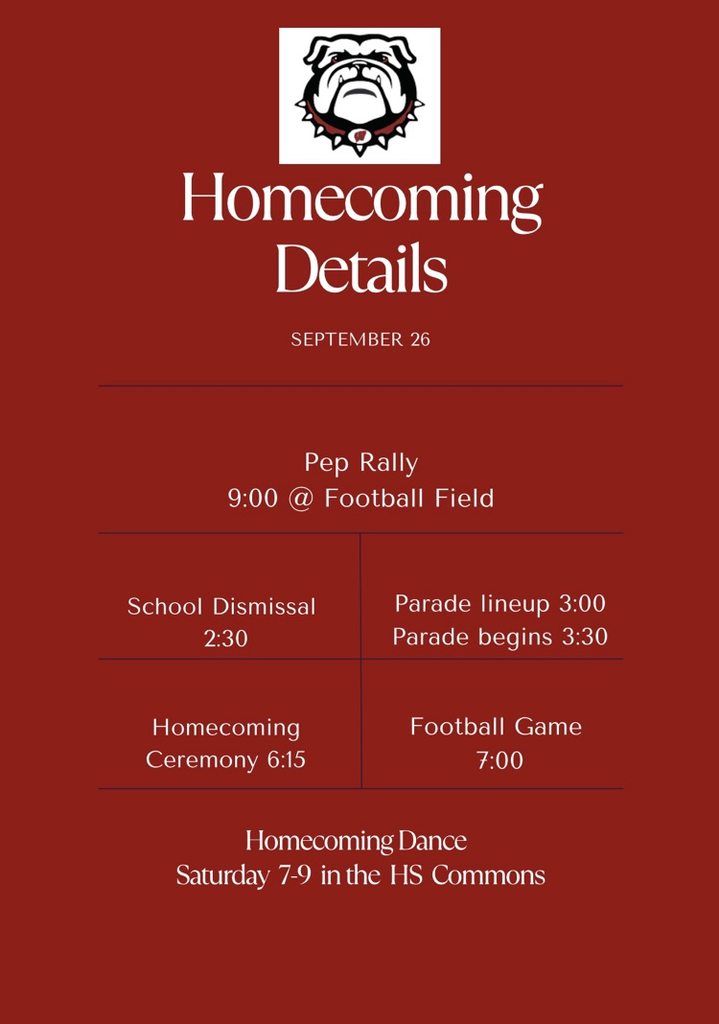 Homecoming Details

SEPTEMBER 26

Pep Rally
9:00 @ Football Field

School Dismissal
2:30

Parade lineup 3:00
Parade begins 3:30

Homecoming
Ceremony 6:15

Football Game
7:00

Homecoming Dance
Saturday 7-9 in the HS Commons